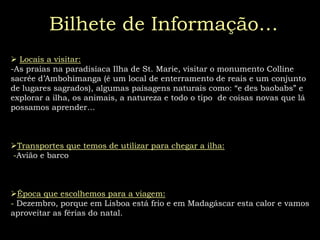 Bilhete de Informação...

➢ Locais a visitar:
-As praias na paradisíaca Ilha de St. Marie, visitar o monumento Colline sacrée d'Ambohimanga (é um local de enterramento de reais e um conjunto de lugares sagrados), algumas paisagens naturais como: "e des baobabs" e explorar a ilha, os animais, a natureza e todo o tipo de coisas novas que lá possamos aprender...

➢Transportes que temos de utilizar para chegar a ilha:
-Avião e barco

➢Época que escolhemos para a viagem:
- Dezembro, porque em Lisboa está frio e em Madagáscar esta calor e vamos aproveitar as férias do natal.